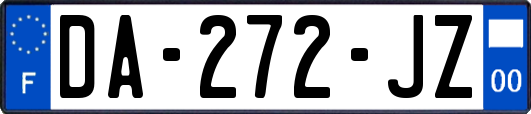 F

DA-272-JZ

00